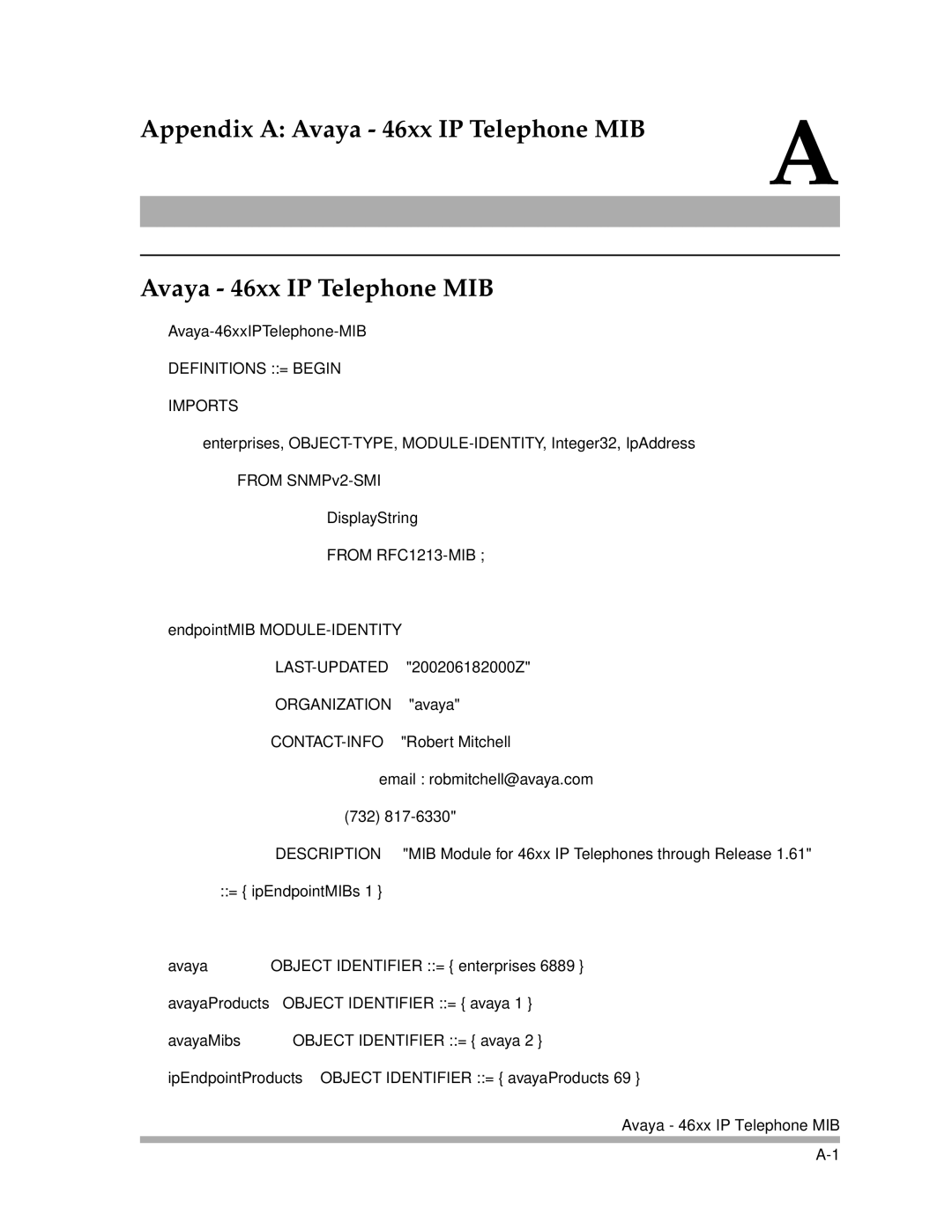 Appendix A: Avaya - 46xx IP Telephone MIB

A

Avaya - 46xx IP Telephone MIB

Avaya-46xxIPTelephone-MIB

DEFINITIONS ::= BEGIN

IMPORTS

enterprises, OBJECT-TYPE, MODULE-IDENTITY, Integer32, IpAddress

FROM SNMPv2-SMI

DisplayString

FROM RFC1213-MIB ;

endpointMIB MODULE-IDENTITY

LAST-UPDATED "200206182000Z"

ORGANIZATION "avaya"

CONTACT-INFO "Robert Mitchell

email : robmitchell@avaya.com

(732) 817-6330"

DESCRIPTION "MIB Module for 46xx IP Telephones through Release 1.61"

::= { ipEndpointMIBs 1 }

avaya OBJECT IDENTIFIER ::= { enterprises 6889 }

avayaProducts OBJECT IDENTIFIER ::= { avaya 1 }

avayaMibs OBJECT IDENTIFIER ::= { avaya 2 }

ipEndpointProducts OBJECT IDENTIFIER ::= { avayaProducts 69 }

Avaya - 46xx IP Telephone MIB

A-1